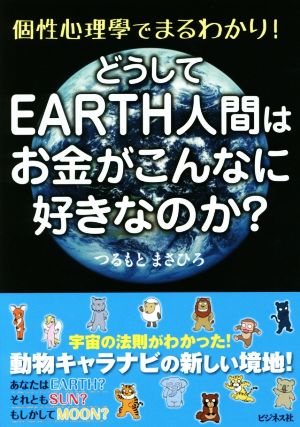 個性心理學でまるわかり!

どうして
EARTH人間は
お金がこんなに
好きなのか?

つるもと まさひろ

宇宙の法則がわかった!
動物キャラナビの新しい境地!

あなたはEARTH?
それともSUN?
もしかしてMOON?

ビジネス社